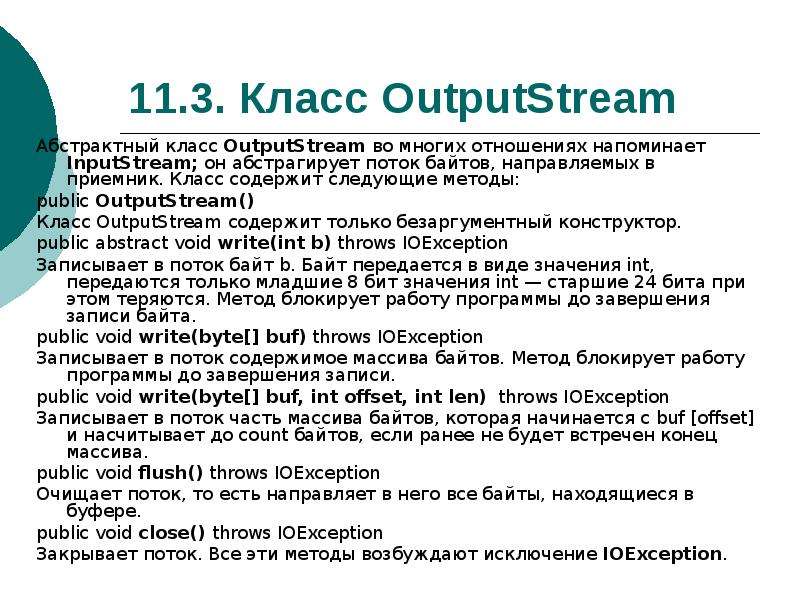 11.3. Класс OutputStream

Абстрактный класс OutputStream во многих отношениях напоминает InputStream; он абстрагирует поток байтов, направляемых в приемник. Класс содержит следующие методы:

public OutputStream()

Класс OutputStream содержит только безаргументный конструктор.

public abstract void write(int b) throws IOException

Записывает в поток байт b. Байт передается в виде значения int, передаются только младшие 8 бит значения int — старшие 24 бита при этом теряются. Метод блокирует работу программы до завершения записи байта.

public void write(byte[] buf) throws IOException

Записывает в поток содержимое массива байтов. Метод блокирует работу программы до завершения записи.

public void write(byte[] buf, int offset, int len) throws IOException

Записывает в поток часть массива байтов, которая начинается с buf [offset] и насчитывает до count байтов, если ранее не будет встречен конец массива.

public void flush() throws IOException

Очищает поток, то есть направляет в него все байты, находящиеся в буфере.

public void close() throws IOException

Закрывает поток. Все эти методы возбуждают исключение IOException.